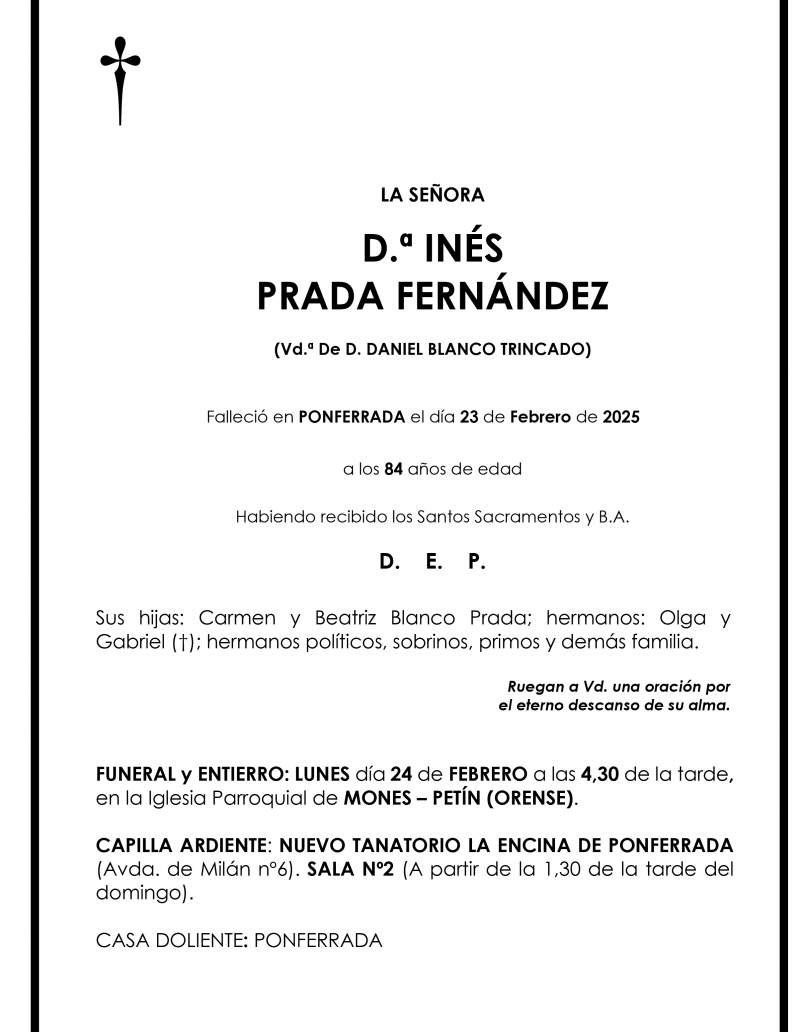 LA SEÑORA

D.ª INÉS
PRADA FERNÁNDEZ

(Vd.ª De D. DANIEL BLANCO TRINCADO)

Falleció en PONFERRADA el día 23 de Febrero de 2025

a los 84 años de edad

Habiendo recibido los Santos Sacramentos y B.A.

D. E. P.

Sus hijas: Carmen y Beatriz Blanco Prada; hermanos: Olga y Gabriel (†); hermanos políticos, sobrinos, primos y demás familia.

Ruegan a Vd. una oración por el eterno descanso de su alma.

FUNERAL y ENTIERRO: LUNES día 24 de FEBRERO a las 4,30 de la tarde, en la Iglesia Parroquial de MONES – PETÍN (ORENSE).

CAPILLA ARDIENTE: NUEVO TANATORIO LA ENCINA DE PONFERRADA (Avda. de Milán nº6). SALA Nº2 (A partir de la 1,30 de la tarde del domingo).

CASA DOLIENTE: PONFERRADA